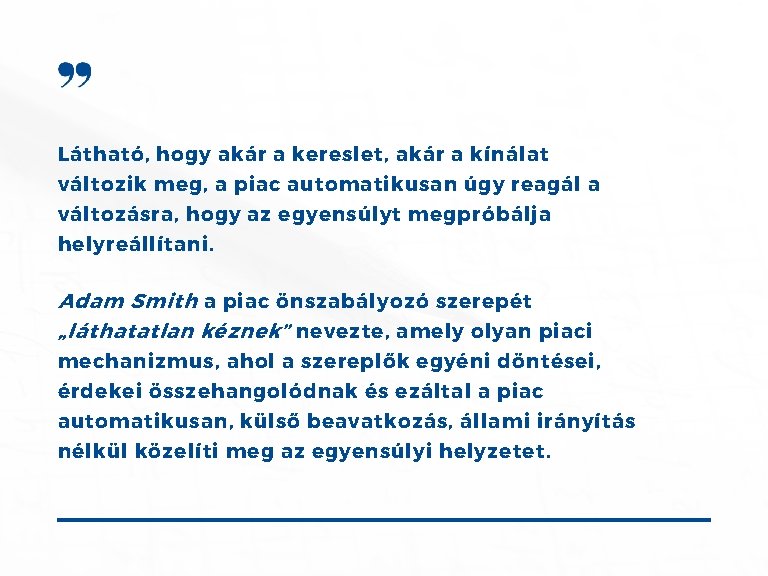 ”

Látható, hogy akár a kereslet, akár a kínálat változik meg, a piac automatikusan úgy reagál a változásra, hogy az egyensúlyt megpróbálja helyreállítani.

Adam Smith a piac önszabályozó szerepét „láthatatlan kéznek” nevezte, amely olyan piaci mechanizmus, ahol a szereplők egyéni döntései, érdekei összehangolódnak és ezáltal a piac automatikusan, külső beavatkozás, állami irányítás nélkül közelíti meg az egyensúlyi helyzetet.